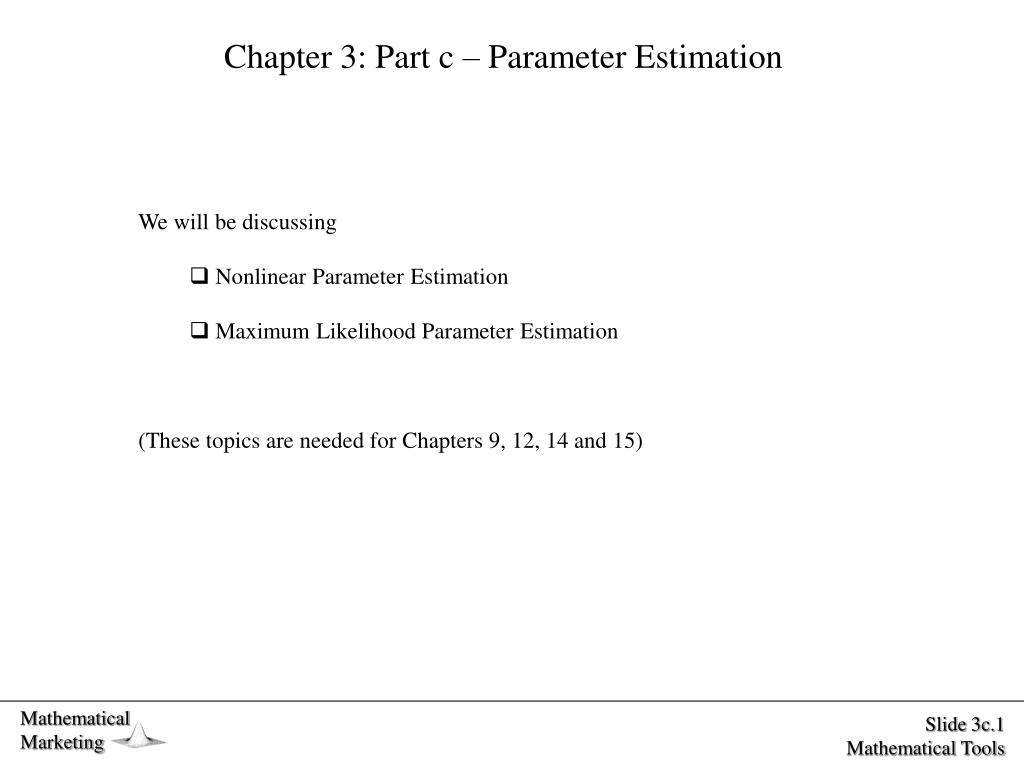 Chapter 3: Part c – Parameter Estimation

We will be discussing

❑ Nonlinear Parameter Estimation

❑ Maximum Likelihood Parameter Estimation

(These topics are needed for Chapters 9, 12, 14 and 15)

Mathematical Marketing

Slide 3c.1
Mathematical Tools